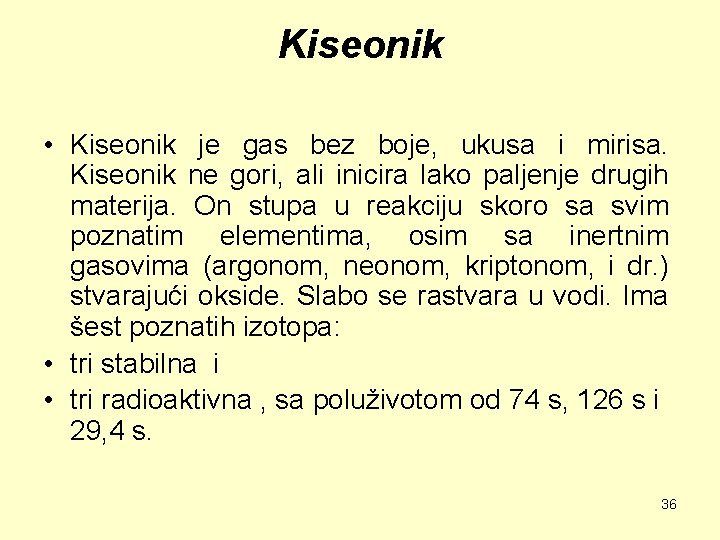 Kiseonik

• Kiseonik je gas bez boje, ukusa i mirisa. Kiseonik ne gori, ali inicira lako paljenje drugih materija. On stupa u reakciju skoro sa svim poznatim elementima, osim sa inertnim gasovima (argonom, neonom, kriptonom, i dr.) stvarajući okside. Slabo se rastvara u vodi. Ima šest poznatih izotopa:

• tri stabilna i

• tri radioaktivna , sa poluživotom od 74 s, 126 s i 29,4 s.

36